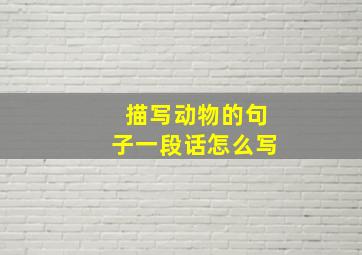 描写动物的句子一段话怎么写